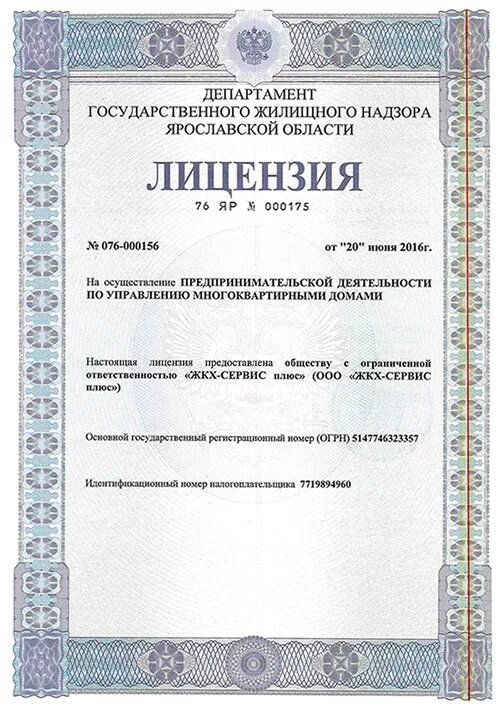 ДЕПАРТАМЕНТ
ГОСУДАРСТВЕННОГО ЖИЛИЩНОГО НАДЗОРА
ЯРОСЛАВСКОЙ ОБЛАСТИ

ЛИЦЕНЗИЯ

76 ЯР № 000175

№ 076-000156

от "20" июня 2016г.

На осуществление ПРЕДПРИНИМАТЕЛЬСКОЙ ДЕЯТЕЛЬНОСТИ ПО УПРАВЛЕНИЮ МНОГОКВАРТИРНЫМИ ДОМАМИ

Настоящая лицензия предоставлена обществу с ограниченной ответственностью «ЖКХ-СЕРВИС плюс» (ООО «ЖКХ-СЕРВИС плюс»)

Основной государственный регистрационный номер (ОГРН) 5147746323357

Идентификационный номер налогоплательщика 7719894960